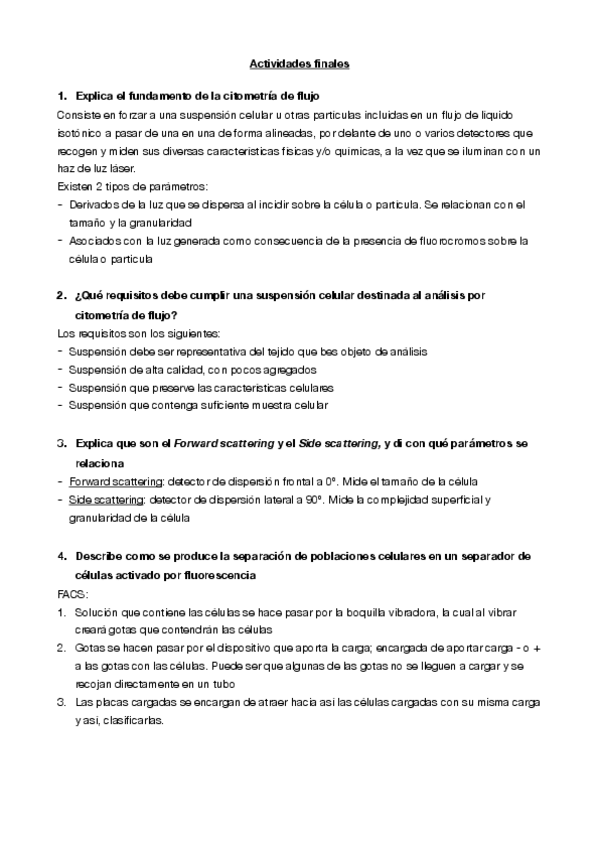 Actividades finales

1. Explica el fundamento de la citometría de flujo

Consiste en forzar a una suspensión celular u otras partículas incluidas en un flujo de líquido isotónico a pasar de una en una de forma alineadas, por delante de uno o varios detectores que recogen y miden sus diversas características físicas y/o químicas, a la vez que se iluminan con un haz de luz láser.

Existen 2 tipos de parámetros:

- Derivados de la luz que se dispersa al incidir sobre la célula o partícula. Se relacionan con el tamaño y la granularidad
- Asociados con la luz generada como consecuencia de la presencia de fluorocromos sobre la célula o partícula

2. ¿Qué requisitos debe cumplir una suspensión celular destinada al análisis por citometría de flujo?

Los requisitos son los siguientes:

- Suspensión debe ser representativa del tejido que bes objeto de análisis
- Suspensión de alta calidad, con pocos agregados
- Suspensión que preserve las características celulares
- Suspensión que contenga suficiente muestra celular

3. Explica que son el Forward scattering y el Side scattering, y di con qué parámetros se relaciona

- Forward scattering: detector de dispersión frontal a 0°. Mide el tamaño de la célula
- Side scattering: detector de dispersión lateral a 90°. Mide la complejidad superficial y granularidad de la célula

4. Describe como se produce la separación de poblaciones celulares en un separador de células activado por fluorescencia

FACS:

1. Solución que contiene las células se hace pasar por la boquilla vibradora, la cual al vibrar creará gotas que contendrán las células
2. Gotas se hacen pasar por el dispositivo que aporta la carga; encargada de aportar carga - o + a las gotas con las células. Puede ser que algunas de las gotas no se lleguen a cargar y se recojan directamente en un tubo
3. Las placas cargadas se encargan de atraer hacia así las células cargadas con su misma carga y así, clasificarlas.